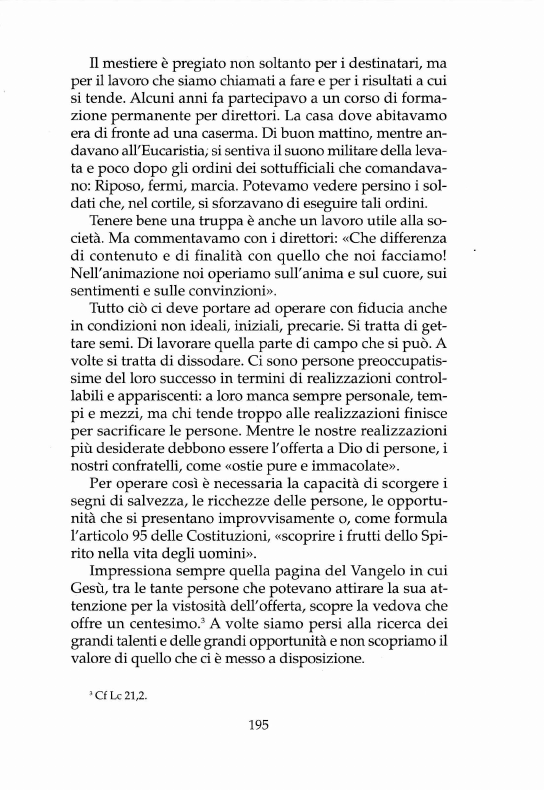 Il mestiere è pregiato non soltanto per i destinatari, ma per il lavoro che siamo chiamati a fare e per i risultati a cui si tende. Alcuni anni fa partecipavo a un corso di formazione permanente per direttori. La casa dove abitavamo era di fronte ad una caserma. Di buon mattino, mentre andavano all'Eucaristia, si sentiva il suono militare della levata e poco dopo gli ordini dei sottufficiali che comandavano: Riposo, fermi, marcia. Potevamo vedere persino i soldati che, nel cortile, si sforzavano di eseguire tali ordini.

Tenere bene una truppa è anche un lavoro utile alla società. Ma commentavamo con i direttori: «Che differenza di contenuto e di finalità con quello che noi facciamo! Nell'animazione noi operiamo sull'anima e sul cuore, sui sentimenti e sulle convinzioni».

Tutto ciò ci deve portare ad operare con fiducia anche in condizioni non ideali, iniziali, precarie. Si tratta di gettare semi. Di lavorare quella parte di campo che si può. A volte si tratta di dissodare. Ci sono persone preoccupatissime del loro successo in termini di realizzazioni controllabili e appariscenti: a loro manca sempre personale, tempi e mezzi, ma chi tende troppo alle realizzazioni finisce per sacrificare le persone. Mentre le nostre realizzazioni più desiderate debbono essere l'offerta a Dio di persone, i nostri confratelli, come «ostie pure e immacolate».

Per operare così è necessaria la capacità di scorgere i segni di salvezza, le ricchezze delle persone, le opportunità che si presentano improvvisamente o, come formula l'articolo 95 delle Costituzioni, «scoprire i frutti dello Spirito nella vita degli uomini».

Impressiona sempre quella pagina del Vangelo in cui Gesù, tra le tante persone che potevano attirare la sua attenzione per la vistosità dell'offerta, scopre la vedova che offre un centesimo.$^3$ A volte siamo persi alla ricerca dei grandi talenti e delle grandi opportunità e non scopriamo il valore di quello che ci è messo a disposizione.

$^3$ Cf Lc 21,2.

195